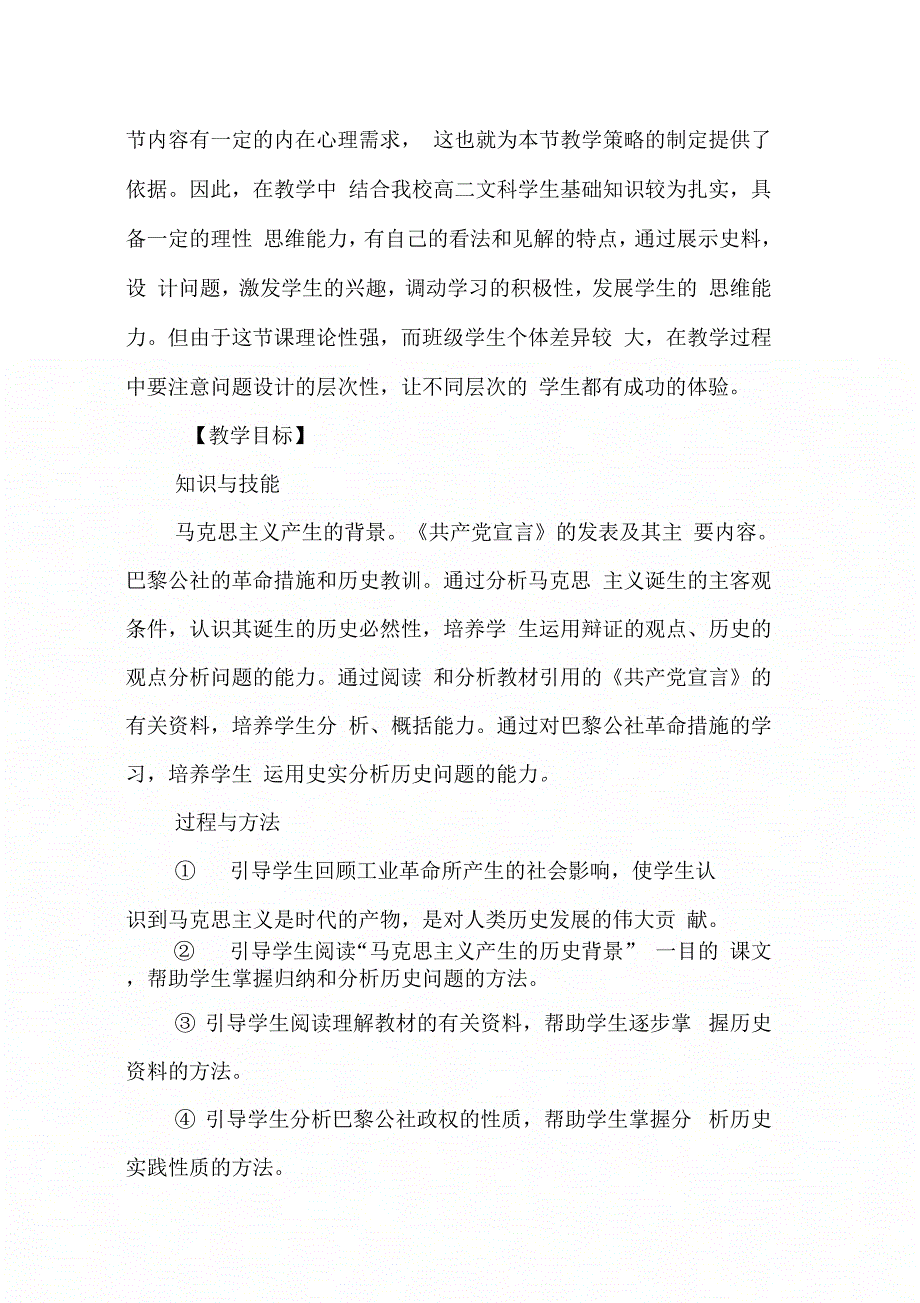 节内容有一定的内在心理需求， 这也就为本节教学策略的制定提供了依据。因此，在教学中 结合我校高二文科学生基础知识较为扎实，具备一定的理性 思维能力，有自己的看法和见解的特点，通过展示史料，设 计问题，激发学生的兴趣，调动学习的积极性，发展学生的 思维能力。但由于这节课理论性强，而班级学生个体差异较 大，在教学过程中要注意问题设计的层次性，让不同层次的 学生都有成功的体验。

【教学目标】

知识与技能

马克思主义产生的背景。《共产党宣言》的发表及其主 要内容。巴黎公社的革命措施和历史教训。通过分析马克思 主义诞生的主客观条件，认识其诞生的历史必然性，培养学 生运用辩证的观点、历史的观点分析问题的能力。通过阅读 和分析教材引用的《共产党宣言》的有关资料，培养学生分 析、概括能力。通过对巴黎公社革命措施的学习，培养学生 运用史实分析历史问题的能力。

过程与方法

① 引导学生回顾工业革命所产生的社会影响，使学生认识到马克思主义是时代的产物，是对人类历史发展的伟大贡 献。

② 引导学生阅读“马克思主义产生的历史背景” 一目的 课文，帮助学生掌握归纳和分析历史问题的方法。

③ 引导学生阅读理解教材的有关资料，帮助学生逐步掌 握历史资料的方法。

④ 引导学生分析巴黎公社政权的性质，帮助学生掌握分 析历史实践性质的方法。